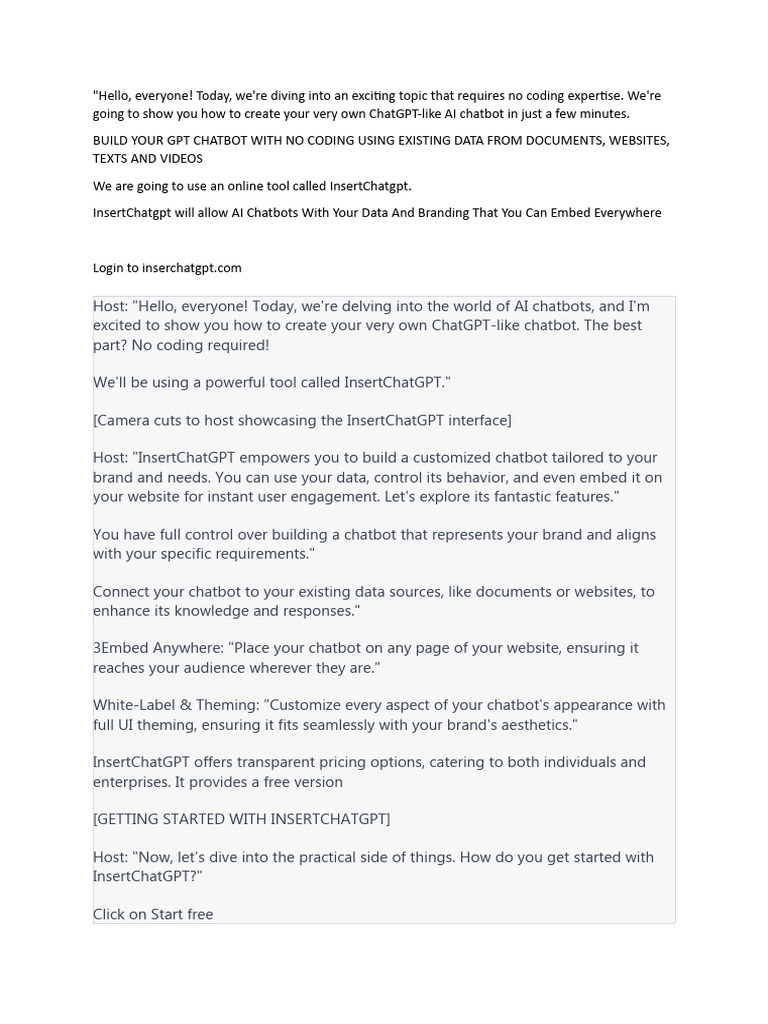 "Hello, everyone! Today, we're diving into an exciting topic that requires no coding expertise. We're going to show you how to create your very own ChatGPT-like AI chatbot in just a few minutes.

BUILD YOUR GPT CHATBOT WITH NO CODING USING EXISTING DATA FROM DOCUMENTS, WEBSITES, TEXTS AND VIDEOS

We are going to use an online tool called InsertChatgpt.

InsertChatgpt will allow AI Chatbots With Your Data And Branding That You Can Embed Everywhere

Login to inserchatgpt.com

Host: "Hello, everyone! Today, we're delving into the world of AI chatbots, and I'm excited to show you how to create your very own ChatGPT-like chatbot. The best part? No coding required!

We'll be using a powerful tool called InsertChatGPT."

[Camera cuts to host showcasing the InsertChatGPT interface]

Host: "InsertChatGPT empowers you to build a customized chatbot tailored to your brand and needs. You can use your data, control its behavior, and even embed it on your website for instant user engagement. Let's explore its fantastic features."

You have full control over building a chatbot that represents your brand and aligns with your specific requirements."

Connect your chatbot to your existing data sources, like documents or websites, to enhance its knowledge and responses."

3Embed Anywhere: "Place your chatbot on any page of your website, ensuring it reaches your audience wherever they are."

White-Label & Theming: "Customize every aspect of your chatbot's appearance with full UI theming, ensuring it fits seamlessly with your brand's aesthetics."

InsertChatGPT offers transparent pricing options, catering to both individuals and enterprises. It provides a free version

[GETTING STARTED WITH INSERTCHATGPT]

Host: "Now, let's dive into the practical side of things. How do you get started with InsertChatGPT?"

Click on Start free